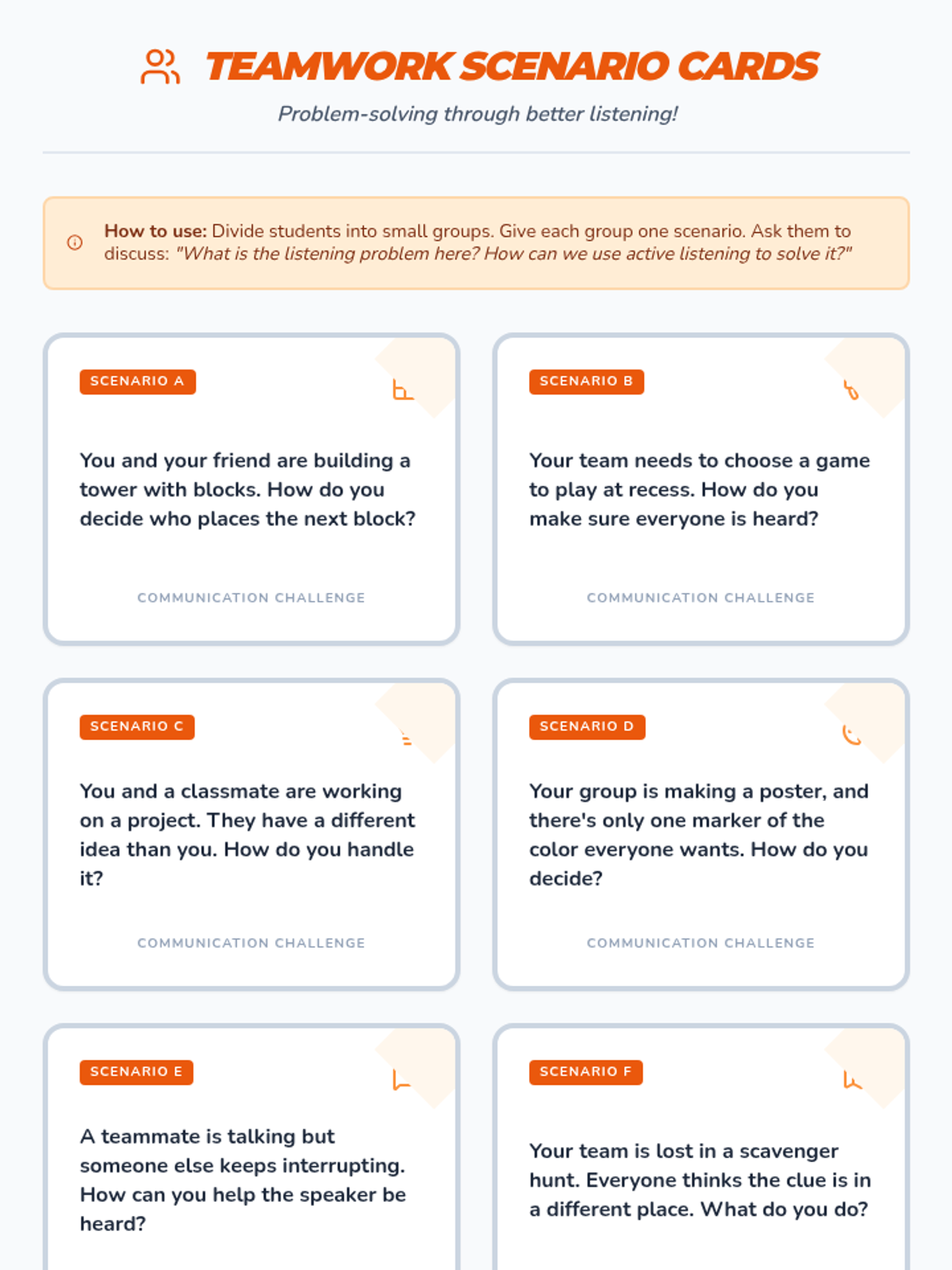 TEAMWORK SCENARIO CARDS

Problem-solving through better listening!

How to use: Divide students into small groups. Give each group one scenario. Ask them to discuss: "What is the listening problem here? How can we use active listening to solve it?"

SCENARIO A

You and your friend are building a tower with blocks. How do you decide who places the next block?

COMMUNICATION CHALLENGE

SCENARIO B

Your team needs to choose a game to play at recess. How do you make sure everyone is heard?

COMMUNICATION CHALLENGE

SCENARIO C

You and a classmate are working on a project. They have a different idea than you. How do you handle it?

COMMUNICATION CHALLENGE

SCENARIO D

Your group is making a poster, and there's only one marker of the color everyone wants. How do you decide?

COMMUNICATION CHALLENGE

SCENARIO E

A teammate is talking but someone else keeps interrupting. How can you help the speaker be heard?

SCENARIO F

Your team is lost in a scavenger hunt. Everyone thinks the clue is in a different place. What do you do?